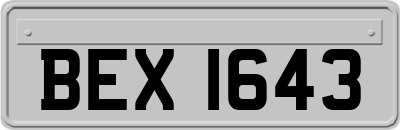 BEX 1643